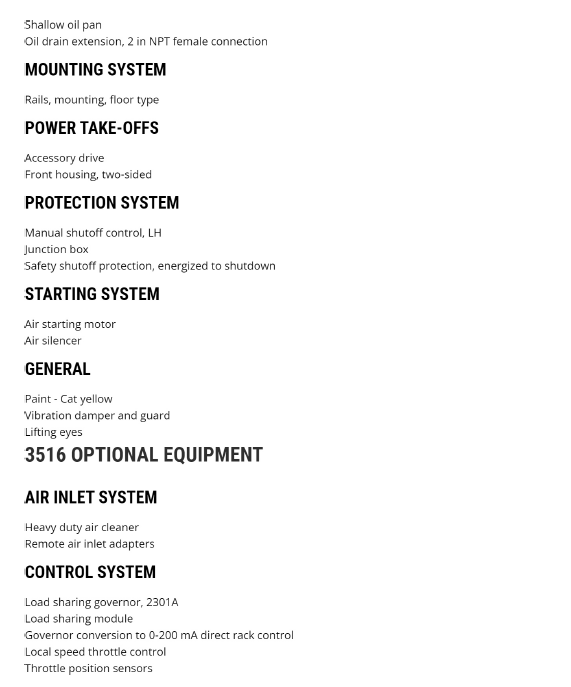 Shallow oil pan
Oil drain extension, 2 in NPT female connection

MOUNTING SYSTEM

Rails, mounting, floor type

POWER TAKE-OFFS

Accessory drive
Front housing, two-sided

PROTECTION SYSTEM

Manual shutoff control, LH
Junction box
Safety shutoff protection, energized to shutdown

STARTING SYSTEM

Air starting motor
Air silencer

GENERAL

Paint - Cat yellow
Vibration damper and guard
Lifting eyes

3516 OPTIONAL EQUIPMENT

AIR INLET SYSTEM

Heavy duty air cleaner
Remote air inlet adapters

CONTROL SYSTEM

Load sharing governor, 2301A
Load sharing module
Governor conversion to 0-200 mA direct rack control
Local speed throttle control
Throttle position sensors